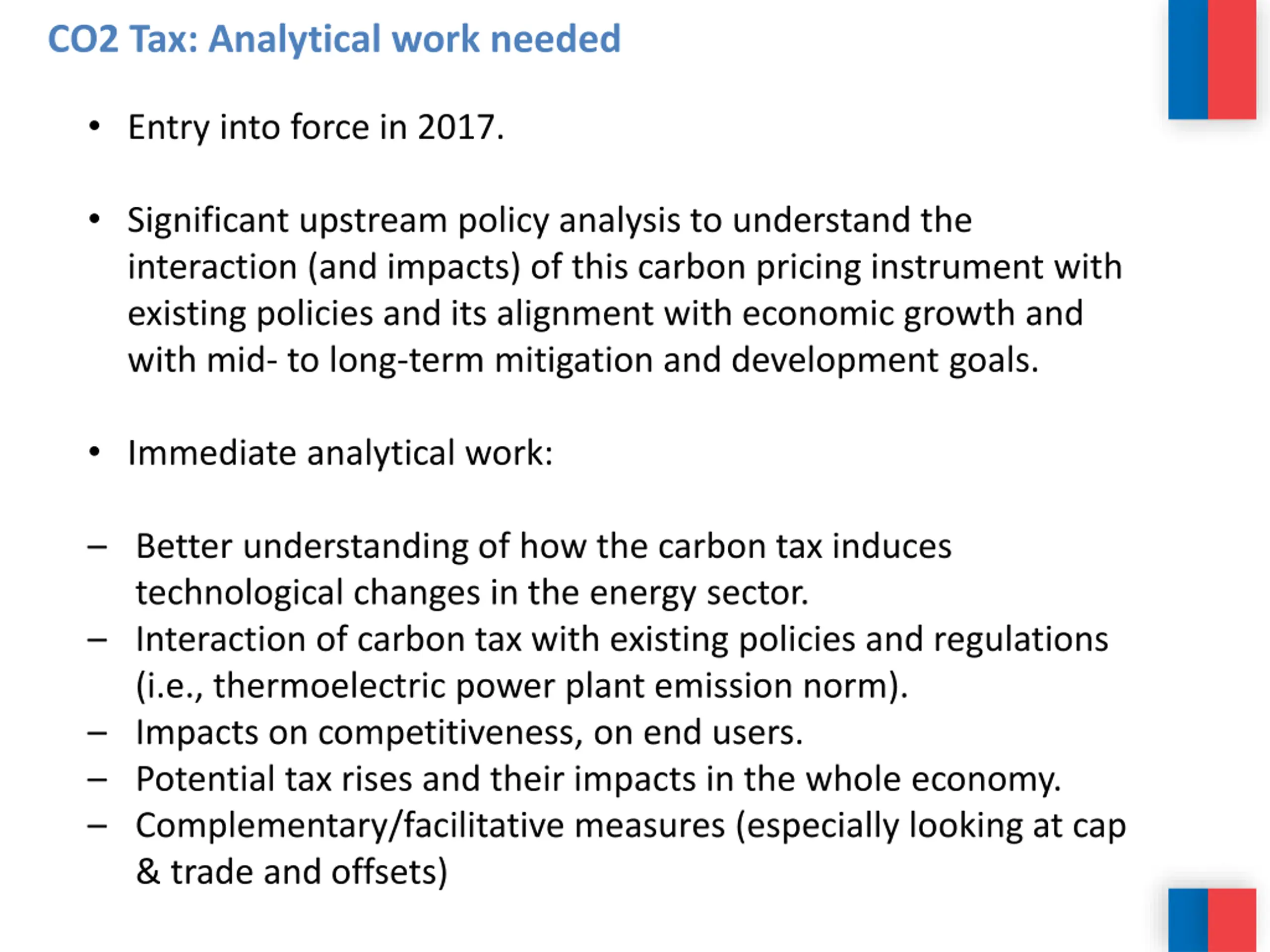 CO2 Tax: Analytical work needed

• Entry into force in 2017.

• Significant upstream policy analysis to understand the interaction (and impacts) of this carbon pricing instrument with existing policies and its alignment with economic growth and with mid- to long-term mitigation and development goals.

• Immediate analytical work:

– Better understanding of how the carbon tax induces technological changes in the energy sector.
– Interaction of carbon tax with existing policies and regulations (i.e., thermoelectric power plant emission norm).
– Impacts on competitiveness, on end users.
– Potential tax rises and their impacts in the whole economy.
– Complementary/facilitative measures (especially looking at cap & trade and offsets)